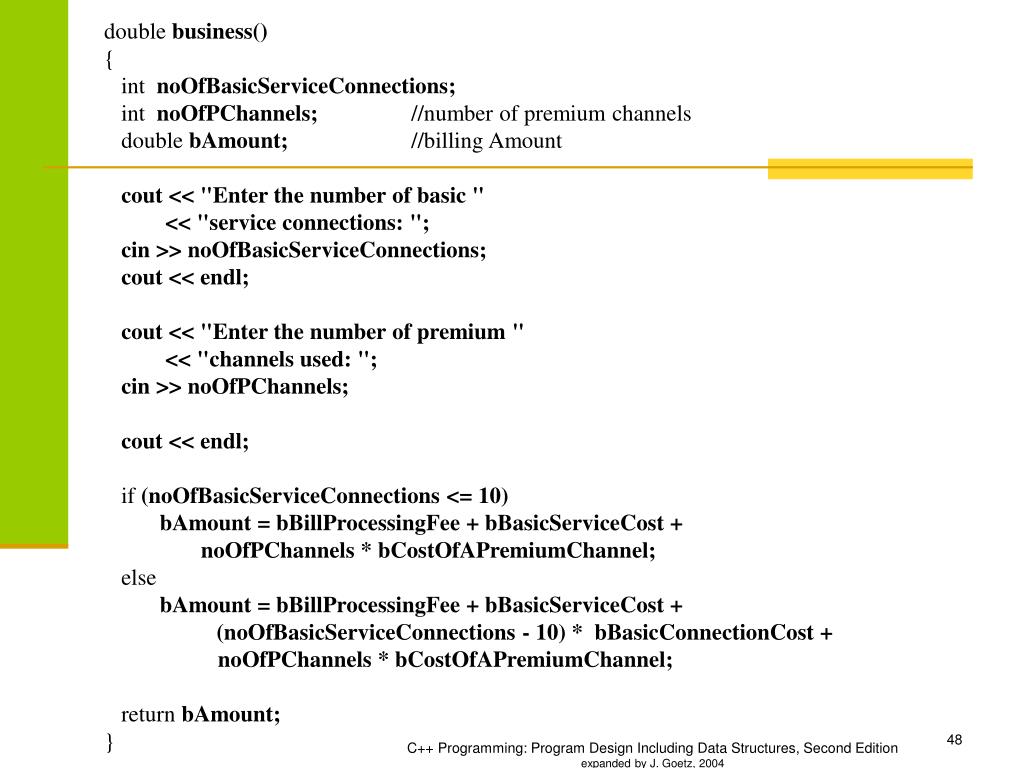 double business()
{
int noOfBasicServiceConnections;
int noOfPChannels; //number of premium channels
double bAmount; //billing Amount

cout << "Enter the number of basic "
<< "service connections: ";
cin >> noOfBasicServiceConnections;
cout << endl;

cout << "Enter the number of premium "
<< "channels used: ";
cin >> noOfPChannels;

cout << endl;

if (noOfBasicServiceConnections <= 10)
bAmount = bBillProcessingFee + bBasicServiceCost +
noOfPChannels * bCostOfAPremiumChannel;
else
bAmount = bBillProcessingFee + bBasicServiceCost +
(noOfBasicServiceConnections - 10) * bBasicConnectionCost +
noOfPChannels * bCostOfAPremiumChannel;

return bAmount;
}

C++ Programming: Program Design Including Data Structures, Second Edition
expanded by J. Goetz, 2004

48